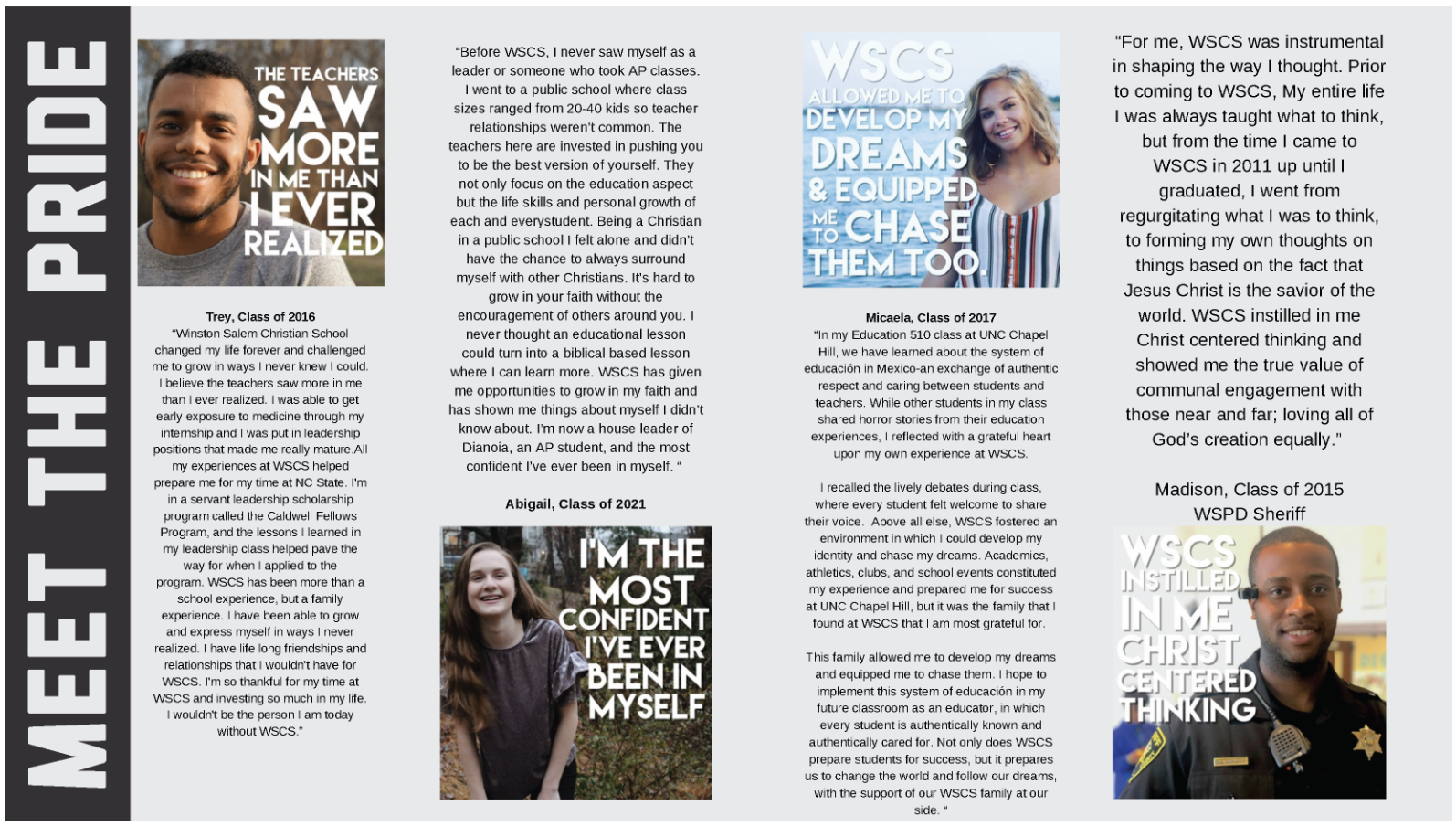 MEET THE PRIDE

THE TEACHERS SAW MORE IN ME THAN I EVER REALIZED

Trey, Class of 2016
"Winston Salem Christian School changed my life forever and challenged me to grow in ways I never knew I could. I believe the teachers saw more in me than I ever realized. I was able to get early exposure to medicine through my internship and I was put in leadership positions that made me really mature.All my experiences at WSCS helped prepare me for my time at NC State. I'm in a servant leadership scholarship program called the Caldwell Fellows Program, and the lessons I learned in my leadership class helped pave the way for when I applied to the program. WSCS has been more than a school experience, but a family experience. I have been able to grow and express myself in ways I never realized. I have life long friendships and relationships that I wouldn't have for WSCS. I'm so thankful for my time at WSCS and investing so much in my life. I wouldn't be the person I am today without WSCS."

"Before WSCS, I never saw myself as a leader or someone who took AP classes. I went to a public school where class sizes ranged from 20-40 kids so teacher relationships weren't common. The teachers here are invested in pushing you to be the best version of yourself. They not only focus on the education aspect but the life skills and personal growth of each and everystudent. Being a Christian in a public school I felt alone and didn't have the chance to always surround myself with other Christians. It's hard to grow in your faith without the encouragement of others around you. I never thought an educational lesson could turn into a biblical based lesson where I can learn more. WSCS has given me opportunities to grow in my faith and has shown me things about myself I didn't know about. I'm now a house leader of Dianoia, an AP student, and the most confident I've ever been in myself. "

Abigail, Class of 2021

I'M THE MOST CONFIDENT I'VE EVER BEEN IN MYSELF

WSCS ALLOWED ME TO DEVELOP MY DREAMS & EQUIPPED ME TO CHASE THEM TOO.

Micaela, Class of 2017
"In my Education 510 class at UNC Chapel Hill, we have learned about the system of educación in Mexico-an exchange of authentic respect and caring between students and teachers. While other students in my class shared horror stories from their education experiences, I reflected with a grateful heart upon my own experience at WSCS.

I recalled the lively debates during class, where every student felt welcome to share their voice. Above all else, WSCS fostered an environment in which I could develop my identity and chase my dreams. Academics, athletics, clubs, and school events constituted my experience and prepared me for success at UNC Chapel Hill, but it was the family that I found at WSCS that I am most grateful for.

This family allowed me to develop my dreams and equipped me to chase them. I hope to implement this system of educación in my future classroom as an educator, in which every student is authentically known and authentically cared for. Not only does WSCS prepare students for success, but it prepares us to change the world and follow our dreams, with the support of our WSCS family at our side. "

"For me, WSCS was instrumental in shaping the way I thought. Prior to coming to WSCS, My entire life I was always taught what to think, but from the time I came to WSCS in 2011 up until I graduated, I went from regurgitating what I was to think, to forming my own thoughts on things based on the fact that Jesus Christ is the savior of the world. WSCS instilled in me Christ centered thinking and showed me the true value of communal engagement with those near and far; loving all of God's creation equally."

Madison, Class of 2015
WSPD Sheriff

WSCS INSTILLED IN ME CHRIST CENTERED THINKING